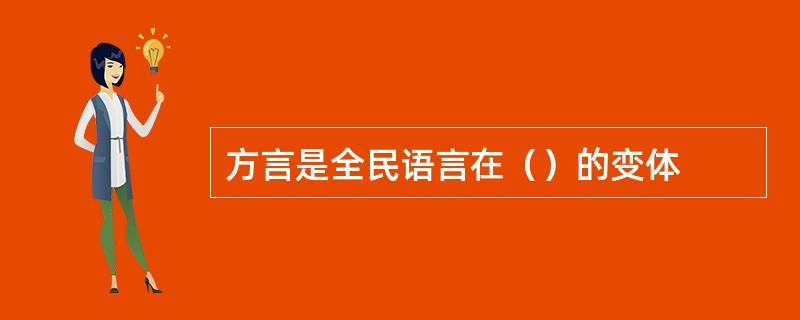 方言是全民语言在（）的变体